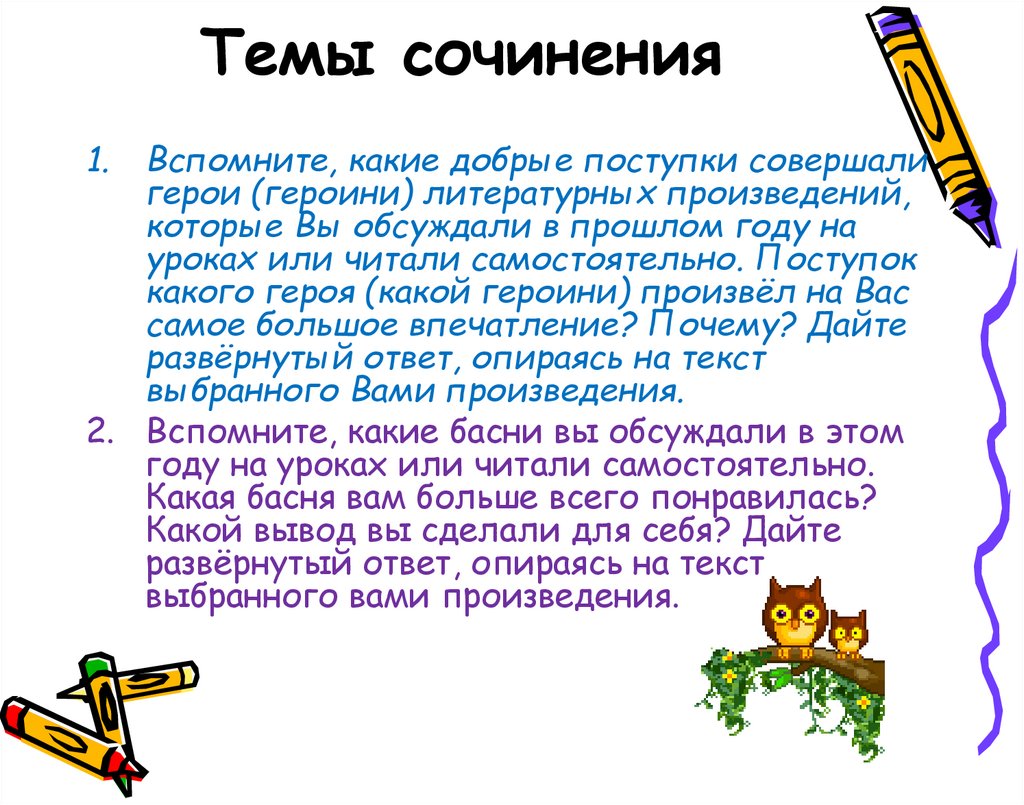 Темы сочинения

1. Вспомните, какие добрые поступки совершали герои (героини) литературных произведений, которые Вы обсуждали в прошлом году на уроках или читали самостоятельно. Поступок какого героя (какой героини) произвёл на Вас самое большое впечатление? Почему? Дайте развёрнутый ответ, опираясь на текст выбранного Вами произведения.

2. Вспомните, какие басни вы обсуждали в этом году на уроках или читали самостоятельно. Какая басня вам больше всего понравилась? Какой вывод вы сделали для себя? Дайте развёрнутый ответ, опираясь на текст выбранного вами произведения.